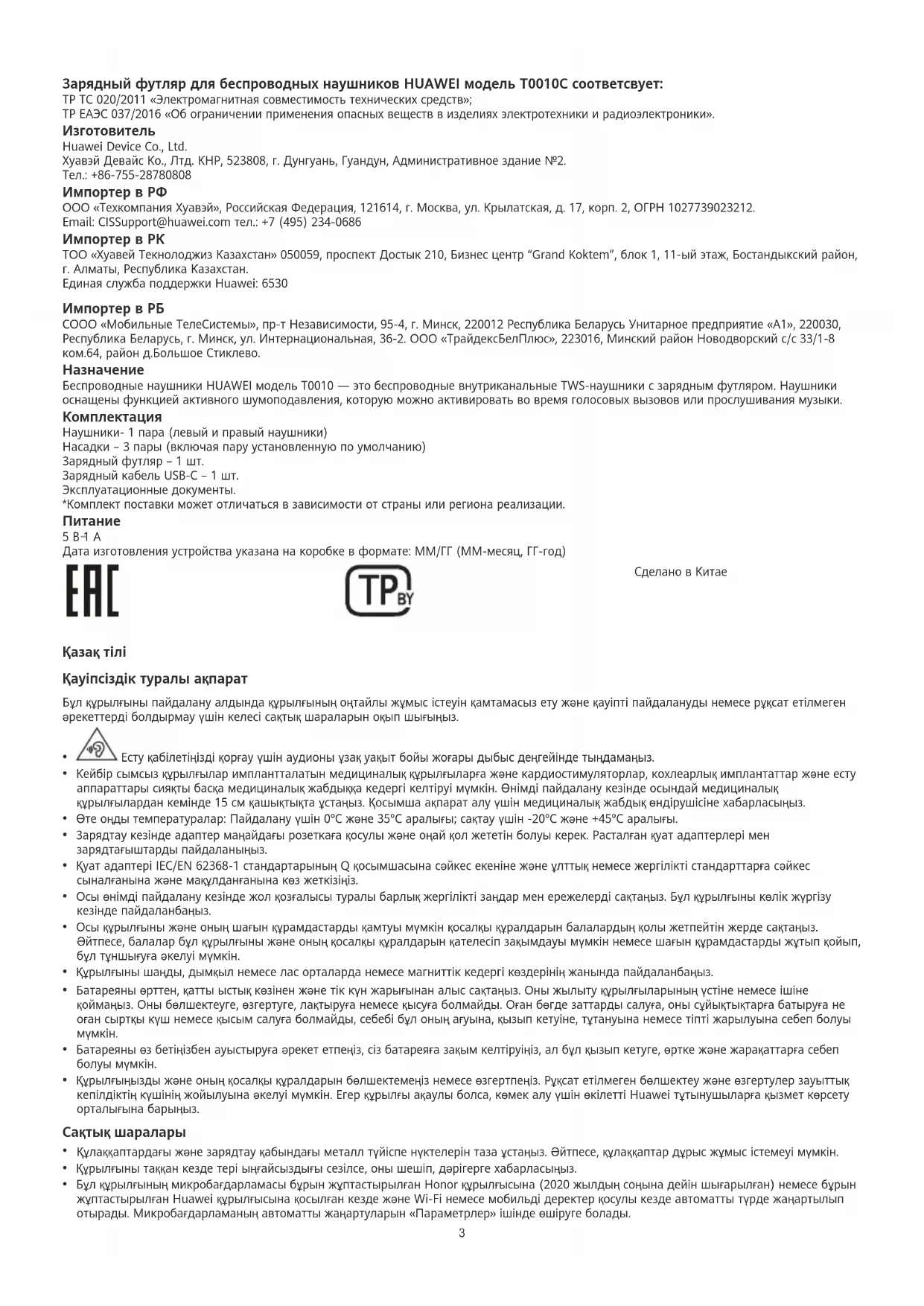 **Зарядный футляр для беспроводных наушников HUAWEI модель T0010C соответсвует:**
ТР ТС 020/2011 «Электромагнитная совместимость технических средств»;
ТР ЕАЭС 037/2016 «Об ограничении применения опасных веществ в изделиях электротехники и радиоэлектроники».

**Изготовитель**
Huawei Device Co., Ltd.
Хуавэй Девайс Ко., Лтд. КНР, 523808, г. Дунгуань, Гуандун, Административное здание №2.
Тел.: +86-755-28780808

**Импортер в РФ**
ООО «Техкомпания Хуавэй», Российская Федерация, 121614, г. Москва, ул. Крылатская, д. 17, корп. 2, ОГРН 1027739023212.
Email: CISSupport@huawei.com тел.: +7 (495) 234-0686

**Импортер в РК**
ТОО «Хуавей Текнолоджиз Казахстан» 050059, проспект Достык 210, Бизнес центр “Grand Koktem”, блок 1, 11-ый этаж, Бостандыкский район, г. Алматы, Республика Казахстан.
Единая служба поддержки Huawei: 6530

**Импортер в РБ**
СООО «Мобильные ТелеСистемы», пр-т Независимости, 95-4, г. Минск, 220012 Республика Беларусь Унитарное предприятие «А1», 220030, Республика Беларусь, г. Минск, ул. Интернациональная, 36-2. ООО «ТрайдексБелПлюс», 223016, Минский район Новодворский с/с 33/1-8 ком.64, район д.Большое Стиклево.

**Назначение**
Беспроводные наушники HUAWEI модель T0010 — это беспроводные внутриканальные TWS-наушники с зарядным футляром. Наушники оснащены функцией активного шумоподавления, которую можно активировать во время голосовых вызовов или прослушивания музыки.

**Комплектация**
Наушники- 1 пара (левый и правый наушники)
Насадки – 3 пары (включая пару установленную по умолчанию)
Зарядный футляр – 1 шт.
Зарядный кабель USB-C – 1 шт.
Эксплуатационные документы.
*Комплект поставки может отличаться в зависимости от страны или региона реализации.

**Питание**
5 В⎓1 А
Дата изготовления устройства указана на коробке в формате: ММ/ГГ (ММ-месяц, ГГ-год)

EAC

TP BY

Сделано в Китае

**Қазақ тілі**

**Қауіпсіздік туралы ақпарат**

Бұл құрылғыны пайдалану алдында құрылғының оңтайлы жұмыс істеуін қамтамасыз ету және қауіпті пайдалануды немесе рұқсат етілмеген әрекеттерді болдырмау үшін келесі сақтық шараларын оқып шығыңыз.

• Есту қабілетіңізді қорғау үшін аудионы ұзақ уақыт бойы жоғары дыбыс деңгейінде тыңдамаңыз.
• Кейбір сымсыз құрылғылар имплантталатын медициналық құрылғыларға және кардиостимуляторлар, кохлеарлық имплантаттар және есту аппараттары сияқты басқа медициналық жабдыққа кедергі келтіруі мүмкін. Өнімді пайдалану кезінде осындай медициналық құрылғылардан кемінде 15 см қашықтықта ұстаңыз. Қосымша ақпарат алу үшін медициналық жабдық өндірушісіне хабарласыңыз.
• Өте оңды температуралар: Пайдалану үшін 0°C және 35°C аралығы; сақтау үшін -20°C және +45°C аралығы.
• Зарядтау кезінде адаптер маңайдағы розеткаға қосулы және оңай қол жететін болуы керек. Расталған қуат адаптерлері мен зарядтағыштарды пайдаланыңыз.
• Қуат адаптері IEC/EN 62368-1 стандартарының Q қосымшасына сәйкес екеніне және ұлттық немесе жергілікті стандарттарға сәйкес сыналғанына және мақұлданғанына көз жеткізіңіз.
• Осы өнімді пайдалану кезінде жол қозғалысы туралы барлық жергілікті заңдар мен ережелерді сақтаңыз. Бұл құрылғыны көлік жүргізу кезінде пайдаланбаңыз.
• Осы құрылғыны және оның шағын құрамдастарды қамтуы мүмкін қосалқы құралдарын балалардың қолы жетпейтін жерде сақтаңыз. Әйтпесе, балалар бұл құрылғыны және оның қосалқы құралдарын қателесіп зақымдауы мүмкін немесе шағын құрамдастарды жұтып қойып, бұл тұншығуға әкелуі мүмкін.
• Құрылғыны шаңды, дымқыл немесе лас орталарда немесе магниттік кедергі көздерінің жанында пайдаланбаңыз.
• Батареяны өрттен, қатты ыстық көзінен және тік күн жарығынан алыс сақтаңыз. Оны жылыту құрылғыларының үстіне немесе ішіне қоймаңыз. Оны бөлшектеуге, өзгертуге, лақтыруға немесе қысуға болмайды. Оған бөгде заттарды салуға, оны сұйықтықтарға батыруға не оған сыртқы күш немесе қысым салуға болмайды, себебі бұл оның ағуына, қызып кетуіне, тұтануына немесе тіпті жарылуына себеп болуы мүмкін.
• Батареяны өз бетіңізбен ауыстыруға әрекет етпеңіз, сіз батареяға зақым келтіруіңіз, ал бұл қызып кетуге, өртке және жарақаттарға себеп болуы мүмкін.
• Құрылғыңызды және оның қосалқы құралдарын бөлшектемеңіз немесе өзгертпеңіз. Рұқсат етілмеген бөлшектеу және өзгертулер зауыттық кепілдіктің күшінің жойылуына әкелуі мүмкін. Егер құрылғы ақаулы болса, көмек алу үшін өкілетті Huawei тұтынушыларға қызмет көрсету орталығына барыңыз.

**Сақтық шаралары**
• Құлаққаптардағы және зарядтау қабындағы металл түйіспе нүктелерін таза ұстаңыз. Әйтпесе, құлаққаптар дұрыс жұмыс істемеуі мүмкін.
• Құрылғыны таққан кезде тері ыңғайсыздығы сезілсе, оны шешіп, дәрігерге хабарласыңыз.
• Бұл құрылғының микробағдарламасы бұрын жұптастырылған Honor құрылғысына (2020 жылдың соңына дейін шығарылған) немесе бұрын жұптастырылған Huawei құрылғысына қосылған кезде және Wi-Fi немесе мобильді деректер қосулы кезде автоматты түрде жаңартылып отырады. Микробағдарламаның автоматты жаңартуларын «Параметрлер» ішінде өшіруге болады.

3